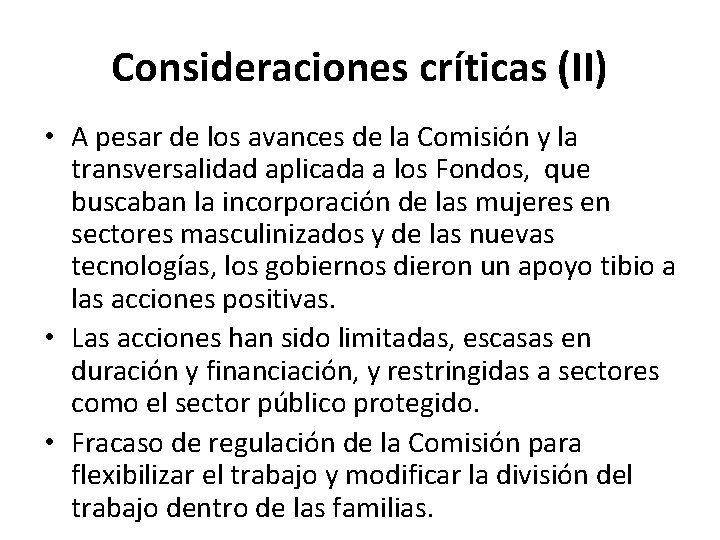 Consideraciones críticas (II)

• A pesar de los avances de la Comisión y la transversalidad aplicada a los Fondos, que buscaban la incorporación de las mujeres en sectores masculinizados y de las nuevas tecnologías, los gobiernos dieron un apoyo tibio a las acciones positivas.
• Las acciones han sido limitadas, escasas en duración y financiación, y restringidas a sectores como el sector público protegido.
• Fracaso de regulación de la Comisión para flexibilizar el trabajo y modificar la división del trabajo dentro de las familias.